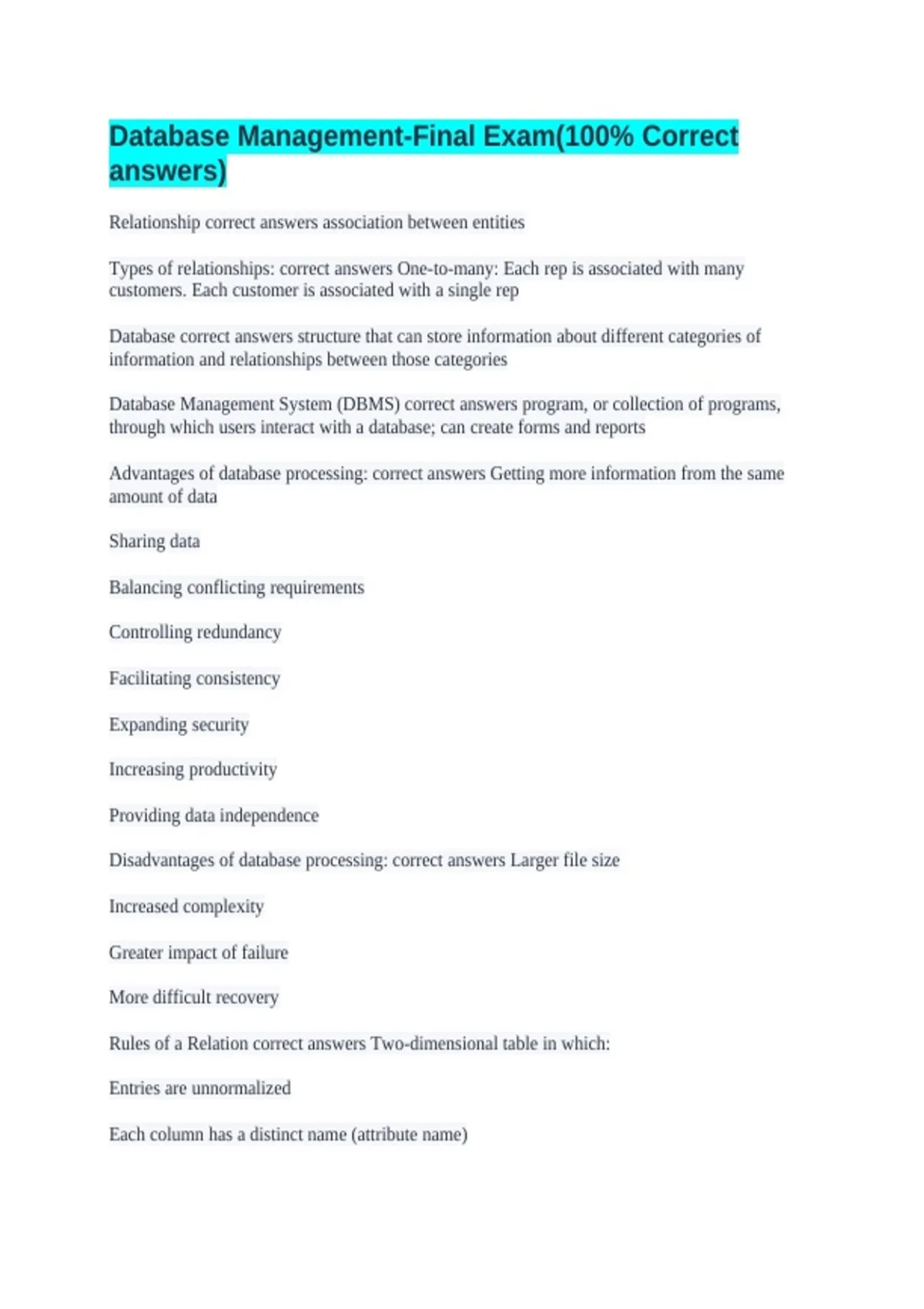 Database Management-Final Exam(100% Correct answers)

Relationship correct answers association between entities

Types of relationships: correct answers One-to-many: Each rep is associated with many customers. Each customer is associated with a single rep

Database correct answers structure that can store information about different categories of information and relationships between those categories

Database Management System (DBMS) correct answers program, or collection of programs, through which users interact with a database; can create forms and reports

Advantages of database processing: correct answers Getting more information from the same amount of data

Sharing data

Balancing conflicting requirements

Controlling redundancy

Facilitating consistency

Expanding security

Increasing productivity

Providing data independence

Disadvantages of database processing: correct answers Larger file size

Increased complexity

Greater impact of failure

More difficult recovery

Rules of a Relation correct answers Two-dimensional table in which:

Entries are unnormalized

Each column has a distinct name (attribute name)